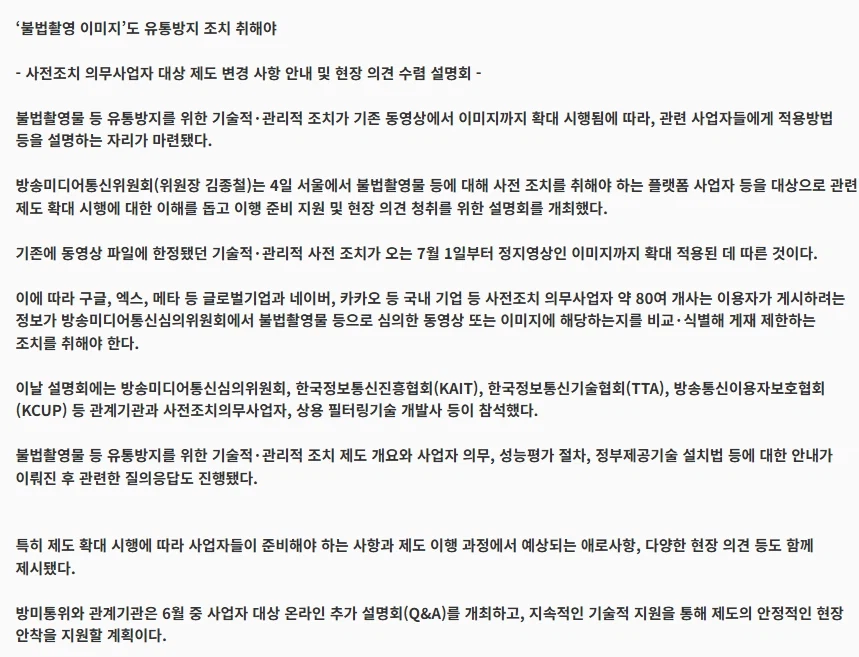 ‘불법촬영 이미지’도 유통방지 조치 취해야

- 사전조치 의무사업자 대상 제도 변경 사항 안내 및 현장 의견 수렴 설명회 -

불법촬영물 등 유통방지를 위한 기술적·관리적 조치가 기존 동영상에서 이미지까지 확대 시행됨에 따라, 관련 사업자들에게 적용방법 등을 설명하는 자리가 마련됐다.

방송미디어통신위원회(위원장 김종철)는 4일 서울에서 불법촬영물 등에 대해 사전 조치를 취해야 하는 플랫폼 사업자 등을 대상으로 관련 제도 확대 시행에 대한 이해를 돕고 이행 준비 지원 및 현장 의견 청취를 위한 설명회를 개최했다.

기존에 동영상 파일에 한정됐던 기술적·관리적 사전 조치가 오는 7월 1일부터 정지영상인 이미지까지 확대 적용된 데 따른 것이다.

이에 따라 구글, 엑스, 메타 등 글로벌기업과 네이버, 카카오 등 국내 기업 등 사전조치 의무사업자 약 80여 개사는 이용자가 게시하려는 정보가 방송미디어통신심의위원회에서 불법촬영물 등으로 심의한 동영상 또는 이미지에 해당하는지를 비교·식별해 게재 제한하는 조치를 취해야 한다.

이날 설명회에는 방송미디어통신심의위원회, 한국정보통신진흥협회(KAIT), 한국정보통신기술협회(TTA), 방송통신이용자보호협회(KCUP) 등 관계기관과 사전조치의무사업자, 상용 필터링기술 개발사 등이 참석했다.

불법촬영물 등 유통방지를 위한 기술적·관리적 조치 제도 개요와 사업자 의무, 성능평가 절차, 정부제공기술 설치법 등에 대한 안내가 이뤄진 후 관련한 질의응답도 진행됐다.

특히 제도 확대 시행에 따라 사업자들이 준비해야 하는 사항과 제도 이행 과정에서 예상되는 애로사항, 다양한 현장 의견 등도 함께 제시됐다.

방미통위와 관계기관은 6월 중 사업자 대상 온라인 추가 설명회(Q&A)를 개최하고, 지속적인 기술적 지원을 통해 제도의 안정적인 현장 안착을 지원할 계획이다.